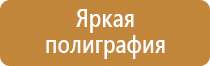 Яркая полиграфия